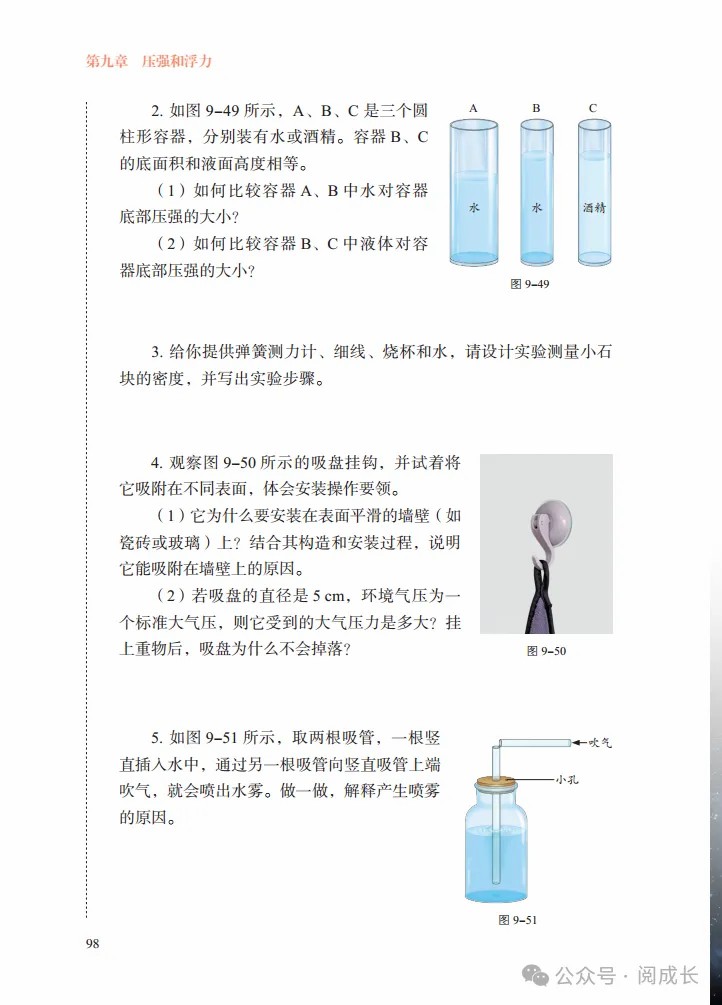 第九章　压强和浮力

2. 如图 9-49 所示，A、B、C 是三个圆柱形容器，分别装有水或酒精。容器 B、C 的底面积和液面高度相等。

（1）如何比较容器 A、B 中水对容器底部压强的大小？

（2）如何比较容器 B、C 中液体对容器底部压强的大小？

A　B　C

水　水　酒精

图 9-49

3. 给你提供弹簧测力计、细线、烧杯和水，请设计实验测量小石块的密度，并写出实验步骤。

4. 观察图 9-50 所示的吸盘挂钩，并试着将它吸附在不同表面，体会安装操作要领。

（1）它为什么要安装在表面平滑的墙壁（如瓷砖或玻璃）上？结合其构造和安装过程，说明它能吸附在墙壁上的原因。

（2）若吸盘的直径是 5 cm，环境气压为一个标准大气压，则它受到的大气压力是多大？挂上重物后，吸盘为什么不会掉落？

图 9-50

5. 如图 9-51 所示，取两根吸管，一根竖直插入水中，通过另一根吸管向竖直吸管上端吹气，就会喷出水雾。做一做，解释产生喷雾的原因。

吹气

小孔

图 9-51

98

公众号 · 阅成长